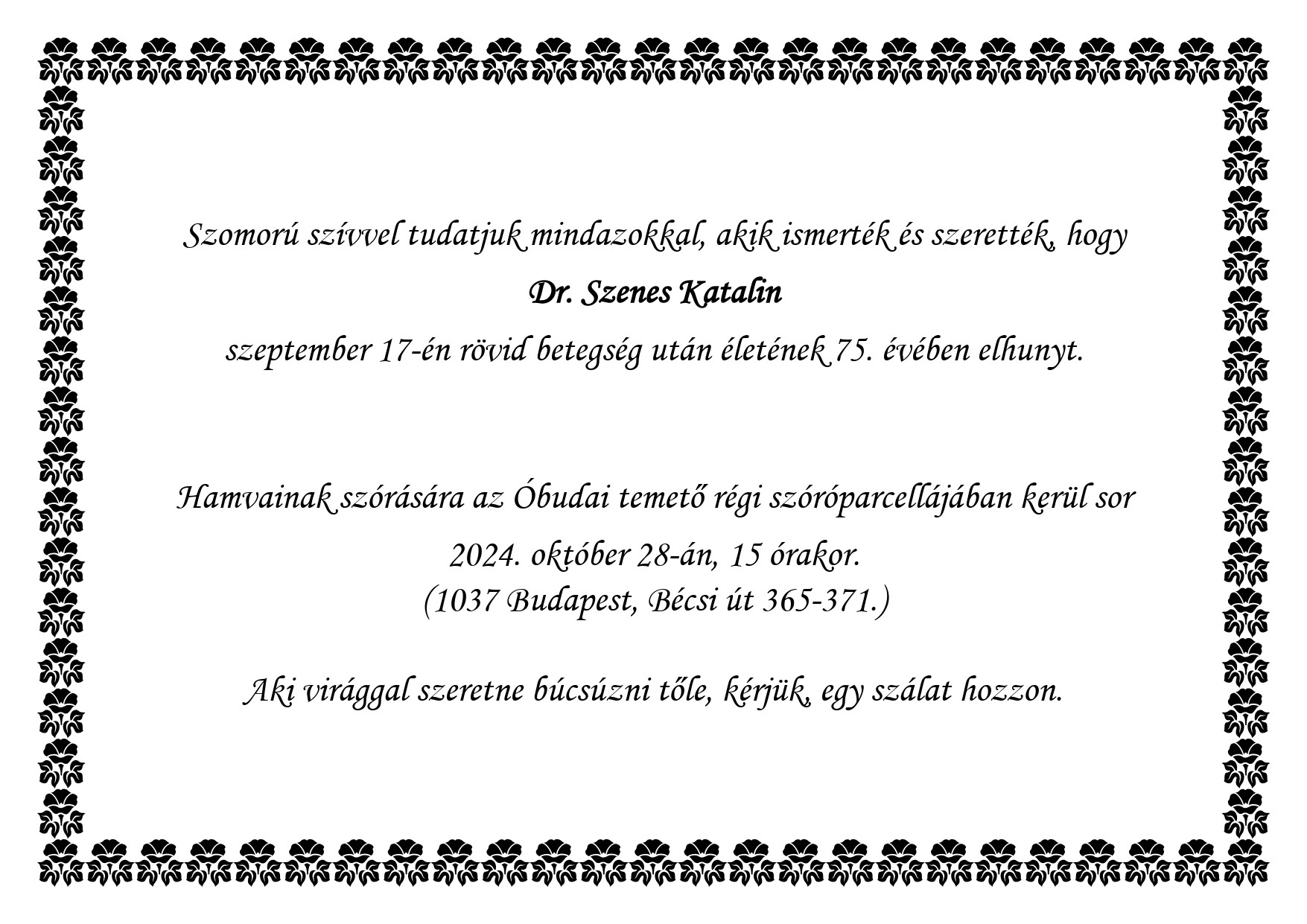 Szomorú szívvel tudatjuk mindazokkal, akik ismerték és szerették, hogy

Dr. Szenes Katalin

szeptember 17-én rövid betegség után életének 75. évében elhunyt.

Hamvainak szórására az Óbudai temető régi szóróparcellájában kerül sor

2024. október 28-án, 15 órakor.
(1037 Budapest, Bécsi út 365-371.)

Aki virággal szeretne búcsúzni tőle, kérjük, egy szálat hozzon.